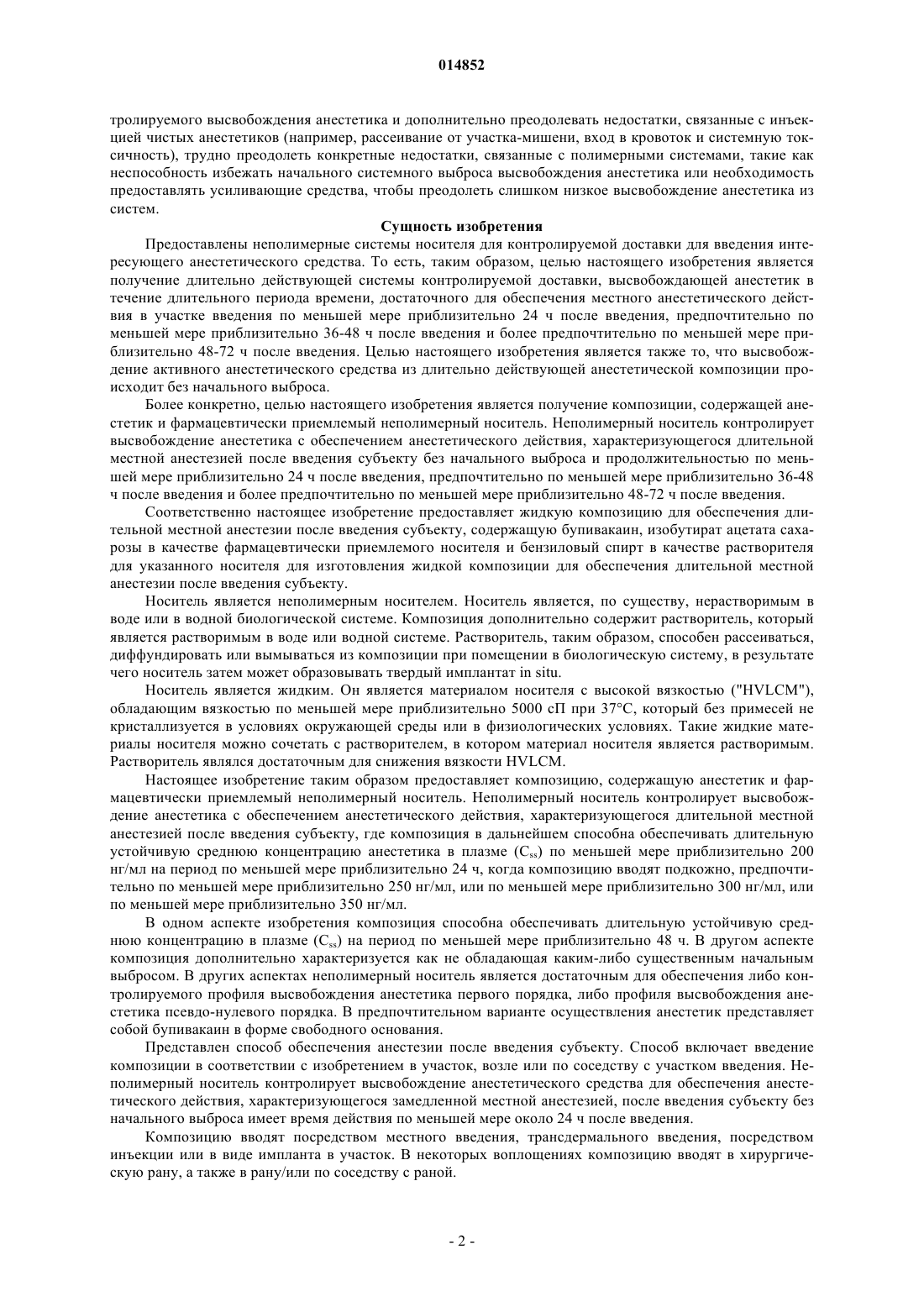 014852

тролируемого высвобождения анестетика и дополнительно преодолевать недостатки, связанные с инъекцией чистых анестетиков (например, рассеивание от участка-мишени, вход в кровоток и системную токсичность), трудно преодолеть конкретные недостатки, связанные с полимерными системами, такие как неспособность избежать начального системного выброса высвобождения анестетика или необходимость предоставлять усиливающие средства, чтобы преодолеть слишком низкое высвобождение анестетика из систем.

Сущность изобретения

Предоставлены неполимерные системы носителя для контролируемой доставки для введения интересующего анестетического средства. То есть, таким образом, целью настоящего изобретения является получение длительно действующей системы контролируемой доставки, высвобождающей анестетик в течение длительного периода времени, достаточного для обеспечения местного анестетического действия в участке введения по меньшей мере приблизительно 24 ч после введения, предпочтительно по меньшей мере приблизительно 36-48 ч после введения и более предпочтительно по меньшей мере приблизительно 48-72 ч после введения. Целью настоящего изобретения является также то, что высвобождение активного анестетического средства из длительно действующей анестетической композиции происходит без начального выброса.

Более конкретно, целью настоящего изобретения является получение композиции, содержащей анестетик и фармацевтически приемлемый неполимерный носитель. Неполимерный носитель контролирует высвобождение анестетика с обеспечением анестетического действия, характеризующегося длительной местной анестезией после введения субъекту без начального выброса и продолжительностью по меньшей мере приблизительно 24 ч после введения, предпочтительно по меньшей мере приблизительно 36-48 ч после введения и более предпочтительно по меньшей мере приблизительно 48-72 ч после введения.

Соответственно настоящее изобретение предоставляет жидкую композицию для обеспечения длительной местной анестезии после введения субъекту, содержащую бупивакаин, изобутират ацетата сахарозы в качестве фармацевтически приемлемого носителя и бензиловый спирт в качестве растворителя для указанного носителя для изготовления жидкой композиции для обеспечения длительной местной анестезии после введения субъекту.

Носитель является неполимерным носителем. Носитель является, по существу, нерастворимым в воде или в водной биологической системе. Композиция дополнительно содержит растворитель, который является растворимым в воде или водной системе. Растворитель, таким образом, способен рассеиваться, диффундировать или вымываться из композиции при помещении в биологическую систему, в результате чего носитель затем может образовывать твердый имплантат in situ.

Носитель является жидким. Он является материалом носителя с высокой вязкостью ("HVLCM"), обладающим вязкостью по меньшей мере приблизительно 5000 сП при 37°С, который без примесей не кристаллизуется в условиях окружающей среды или в физиологических условиях. Такие жидкие материалы носителя можно сочетать с растворителем, в котором материал носителя является растворимым. Растворитель являлся достаточным для снижения вязкости HVLCM.

Настоящее изобретение таким образом предоставляет композицию, содержащую анестетик и фармацевтически приемлемый неполимерный носитель. Неполимерный носитель контролирует высвобождение анестетика с обеспечением анестетического действия, характеризующегося длительной местной анестезией после введения субъекту, где композиция в дальнейшем способна обеспечивать длительную устойчивую среднюю концентрацию анестетика в плазме ($C_{ss}$) по меньшей мере приблизительно 200 нг/мл на период по меньшей мере приблизительно 24 ч, когда композицию вводят подкожно, предпочтительно по меньшей мере приблизительно 250 нг/мл, или по меньшей мере приблизительно 300 нг/мл, или по меньшей мере приблизительно 350 нг/мл.

В одном аспекте изобретения композиция способна обеспечивать длительную устойчивую среднюю концентрацию в плазме ($C_{ss}$) на период по меньшей мере приблизительно 48 ч. В другом аспекте композиция дополнительно характеризуется как не обладающая каким-либо существенным начальным выбросом. В других аспектах неполимерный носитель является достаточным для обеспечения либо контролируемого профиля высвобождения анестетика первого порядка, либо профиля высвобождения анестетика псевдо-нулевого порядка. В предпочтительном варианте осуществления анестетик представляет собой бупивакаин в форме свободного основания.

Представлен способ обеспечения анестезии после введения субъекту. Способ включает введение композиции в соответствии с изобретением в участок, возле или по соседству с участком введения. Неполимерный носитель контролирует высвобождение анестетического средства для обеспечения анестетического действия, характеризующегося замедленной местной анестезией, после введения субъекту без начального выброса имеет время действия по меньшей мере около 24 ч после введения.

Композицию вводят посредством местного введения, трансдермального введения, посредством инъекции или в виде импланта в участок. В некоторых воплощениях композицию вводят в хирургическую рану, а также в рану/или по соседству с раной.

- 2 -